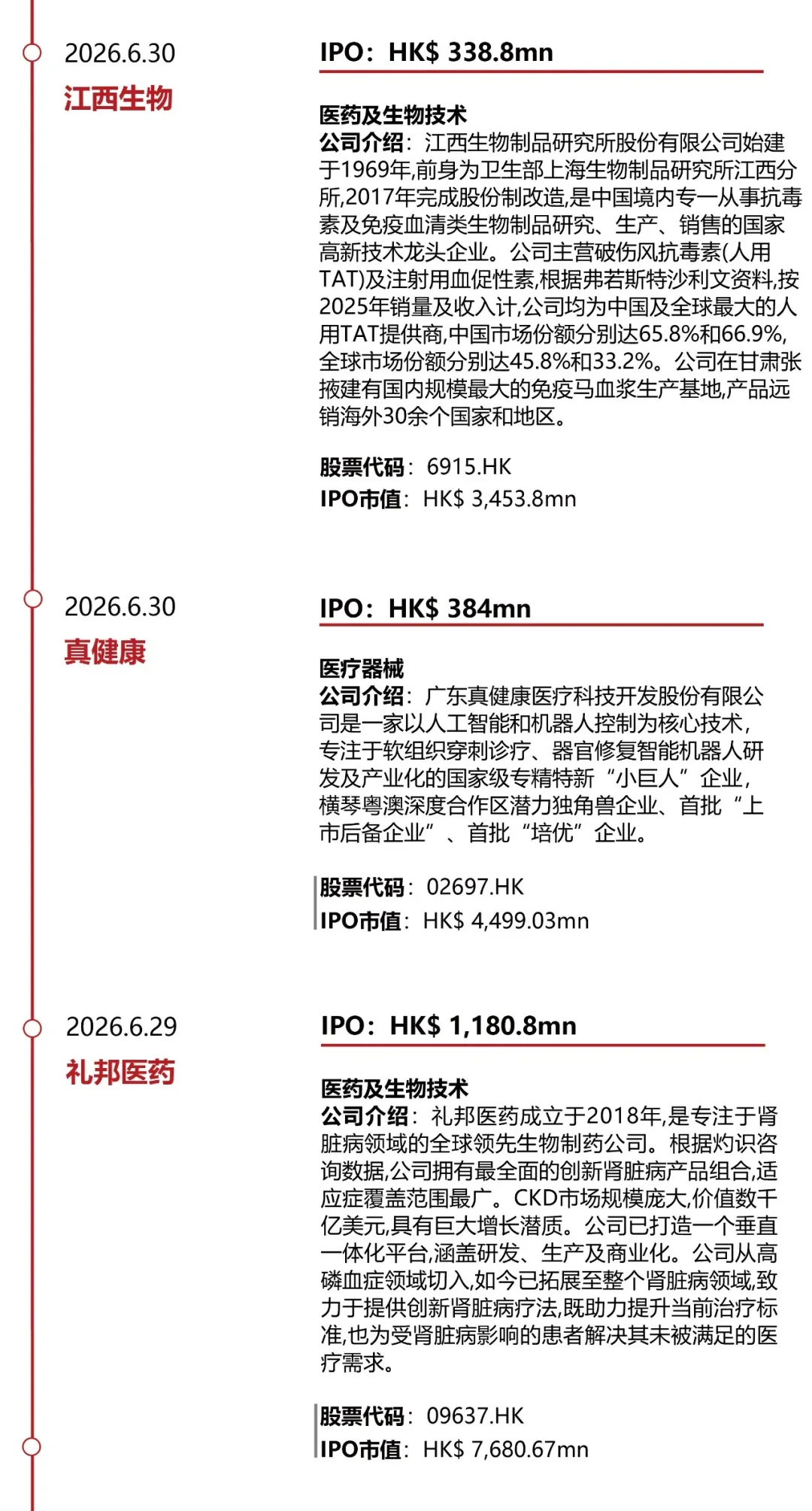 2026.6.30
江西生物

IPO：HK$ 338.8mn

医药及生物技术
公司介绍：江西生物制品研究所股份有限公司始建于1969年,前身为卫生部上海生物制品研究所江西分所,2017年完成股份制改造,是中国境内专一从事抗毒素及免疫血清类生物制品研究、生产、销售的国家高新技术龙头企业。公司主营破伤风抗毒素(人用TAT)及注射用血促性素,根据弗若斯特沙利文资料,按2025年销量及收入计,公司均为中国及全球最大的人用TAT提供商,中国市场份额分别达65.8%和66.9%,全球市场份额分别达45.8%和33.2%。公司在甘肃张掖建有国内规模最大的免疫马血浆生产基地,产品远销海外30余个国家和地区。

股票代码：6915.HK
IPO市值：HK$ 3,453.8mn

2026.6.30
真健康

IPO：HK$ 384mn

医疗器械
公司介绍：广东真健康医疗科技开发股份有限公司是一家以人工智能和机器人控制为核心技术，专注于软组织穿刺诊疗、器官修复智能机器人研发及产业化的国家级专精特新“小巨人”企业，横琴粤澳深度合作区潜力独角兽企业、首批“上市后备企业”、首批“培优”企业。

股票代码：02697.HK
IPO市值：HK$ 4,499.03mn

2026.6.29
礼邦医药

IPO：HK$ 1,180.8mn

医药及生物技术
公司介绍：礼邦医药成立于2018年,是专注于肾脏病领域的全球领先生物制药公司。根据灼识咨询数据,公司拥有最全面的创新肾脏病产品组合,适应症覆盖范围最广。CKD市场规模庞大,价值数千亿美元,具有巨大增长潜质。公司已打造一个垂直一体化平台,涵盖研发、生产及商业化。公司从高磷血症领域切入,如今已拓展至整个肾脏病领域,致力于提供创新肾脏病疗法,既助力提升当前治疗标准,也为受肾脏病影响的患者解决其未被满足的医疗需求。

股票代码：09637.HK
IPO市值：HK$ 7,680.67mn